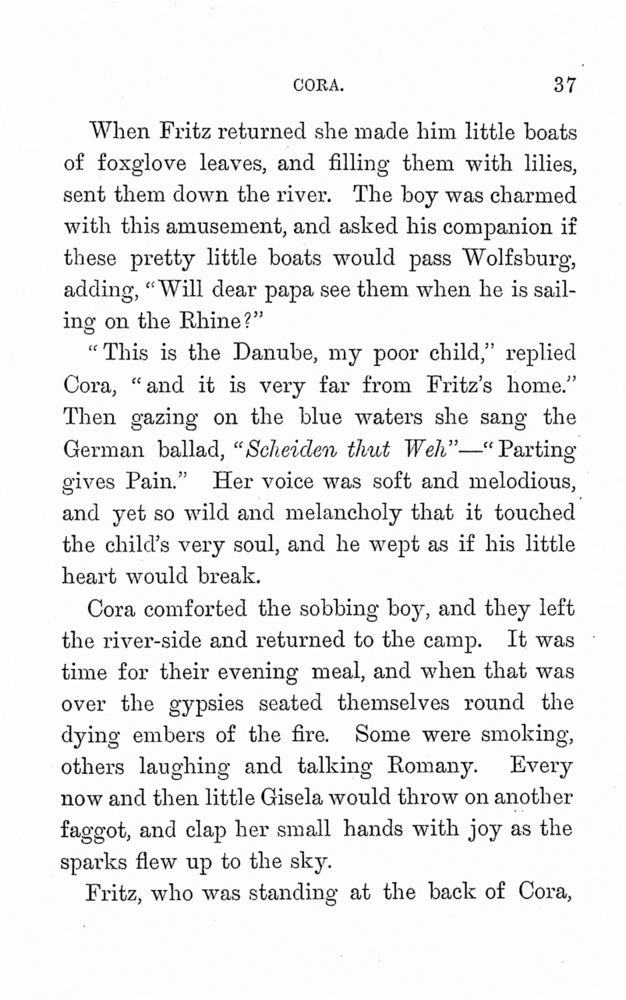 CORA. 37

When Fritz returned she made him little boats of foxglove leaves, and filling them with lilies, sent them down the river. The boy was charmed with this amusement, and asked his companion if these pretty little boats would pass Wolfsburg, adding, "Will dear papa see them when he is sailing on the Rhine?"

"This is the Danube, my poor child," replied Cora, "and it is very far from Fritz's home." Then gazing on the blue waters she sang the German ballad, "Scheiden thut Weh"—"Parting gives Pain." Her voice was soft and melodious, and yet so wild and melancholy that it touched the child's very soul, and he wept as if his little heart would break.

Cora comforted the sobbing boy, and they left the river-side and returned to the camp. It was time for their evening meal, and when that was over the gypsies seated themselves round the dying embers of the fire. Some were smoking, others laughing and talking Romany. Every now and then little Gisela would throw on another faggot, and clap her small hands with joy as the sparks flew up to the sky.

Fritz, who was standing at the back of Cora,